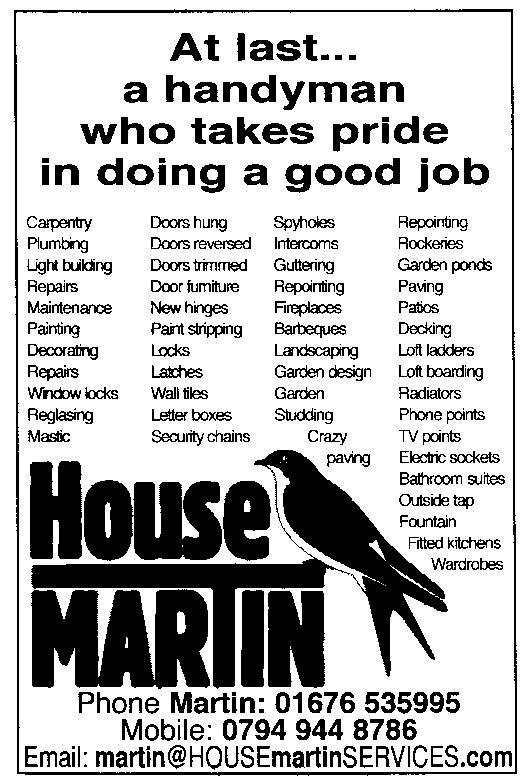 At last...
a handyman
who takes pride
in doing a good job

Carpentry
Plumbing
Light building
Repairs
Maintenance
Painting
Decorating
Repairs
Window locks
Reglasing
Mastic

Doors hung
Doors reversed
Doors trimmed
Door furniture
New hinges
Paint stripping
Locks
Latches
Wall tiles
Letter boxes
Security chains

Spyholes
Intercoms
Guttering
Repointing
Fireplaces
Barbeques
Landscaping
Garden design
Garden
Studding
Crazy
paving

Repointing
Rockeries
Garden ponds
Paving
Patios
Decking
Loft ladders
Loft boarding
Radiators
Phone points
TV points
Electric sockets
Bathroom suites
Outside tap
Fountain
Fitted kitchens
Wardrobes

House
MARTIN

Phone Martin: 01676 535995
Mobile: 0794 944 8786
Email: martin@HOUSEmartinSERVICES.com